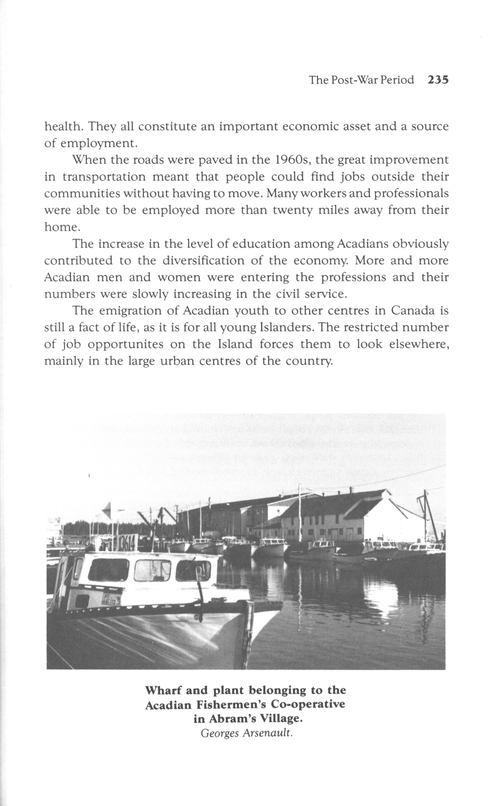 The Post-War Period 235

health. They all constitute an important economic asset and a source of employment.

When the roads were paved in the 1960s, the great improvement in transportation meant that people could find jobs outside their communities without having to move. Many workers and professionals were able to be employed more than twenty miles away from their home.

The increase in the level of education among Acadians obviously contributed to the diversification of the economy. More and more Acadian men and women were entering the professions and their numbers were slowly increasing in the civil service.

The emigration of Acadian youth to other centres in Canada is still a fact of life, as it is for all young Islanders. The restricted number of job opportunites on the Island forces them to look elsewhere, mainly in the large urban centres of the country.

Wharf and plant belonging to the Acadian Fishermen's Co-operative in Abram's Village.
Georges Arsenault.